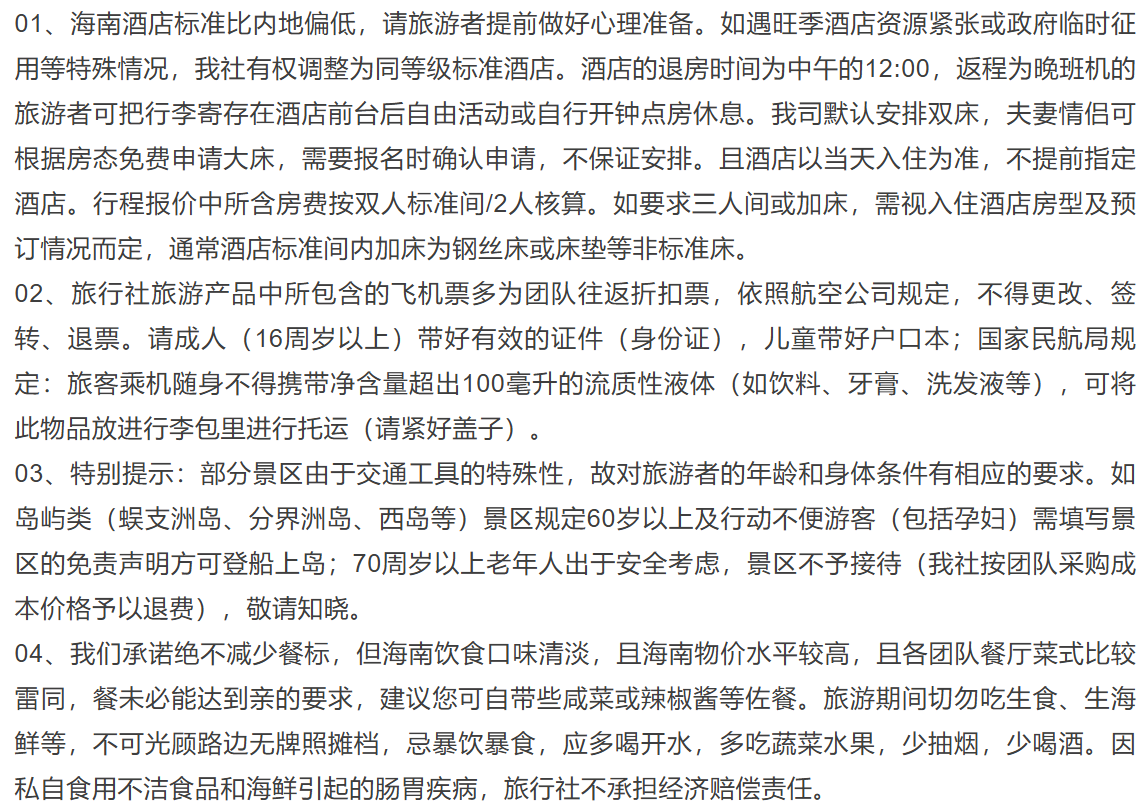 01、海南酒店标准比内地偏低，请旅游者提前做好心理准备。如遇旺季酒店资源紧张或政府临时征用等特殊情况，我社有权调整为同等级标准酒店。酒店的退房时间为中午的12:00，返程为晚班机的旅游者可把行李寄存在酒店前台后自由活动或自行开钟点房休息。我司默认安排双床，夫妻情侣可根据房态免费申请大床，需要报名时确认申请，不保证安排。且酒店以当天入住为准，不提前指定酒店。行程报价中所含房费按双人标准间/2人核算。如要求三人间或加床，需视入住酒店房型及预订情况而定，通常酒店标准间内加床为钢丝床或床垫等非标准床。

02、旅行社旅游产品中所包含的飞机票多为团队往返折扣票，依照航空公司规定，不得更改、签转、退票。请成人（16周岁以上）带好有效的证件（身份证），儿童带好户口本；国家民航局规定：旅客乘机随身不得携带净含量超出100毫升的流质性液体（如饮料、牙膏、洗发液等），可将此物品放进行李包里进行托运（请紧好盖子）。

03、特别提示：部分景区由于交通工具的特殊性，故对旅游者的年龄和身体条件有相应的要求。如岛屿类（蜈支洲岛、分界洲岛、西岛等）景区规定60岁以上及行动不便游客（包括孕妇）需填写景区的免责声明方可登船上岛；70周岁以上老年人出于安全考虑，景区不予接待（我社按团队采购成本价格予以退费），敬请知晓。

04、我们承诺绝不减少餐标，但海南饮食口味清淡，且海南物价水平较高，且各团队餐厅菜式比较雷同，餐未必能达到亲的要求，建议您可自带些咸菜或辣椒酱等佐餐。旅游期间切勿吃生食、生海鲜等，不可光顾路边无牌照摊档，忌暴饮暴食，应多喝开水，多吃蔬菜水果，少抽烟，少喝酒。因私自食用不洁食品和海鲜引起的肠胃疾病，旅行社不承担经济赔偿责任。